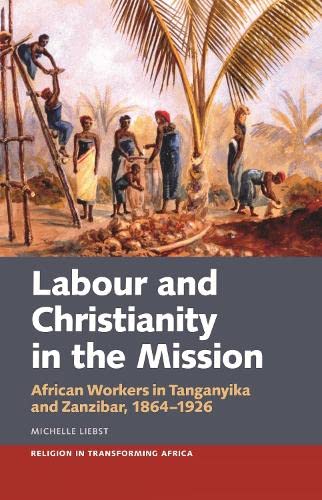 Labour and Christianity in the Mission

African Workers in Tanganyika and Zanzibar, 1864–1926

MICHELLE LIEBST

RELIGION IN TRANSFORMING AFRICA